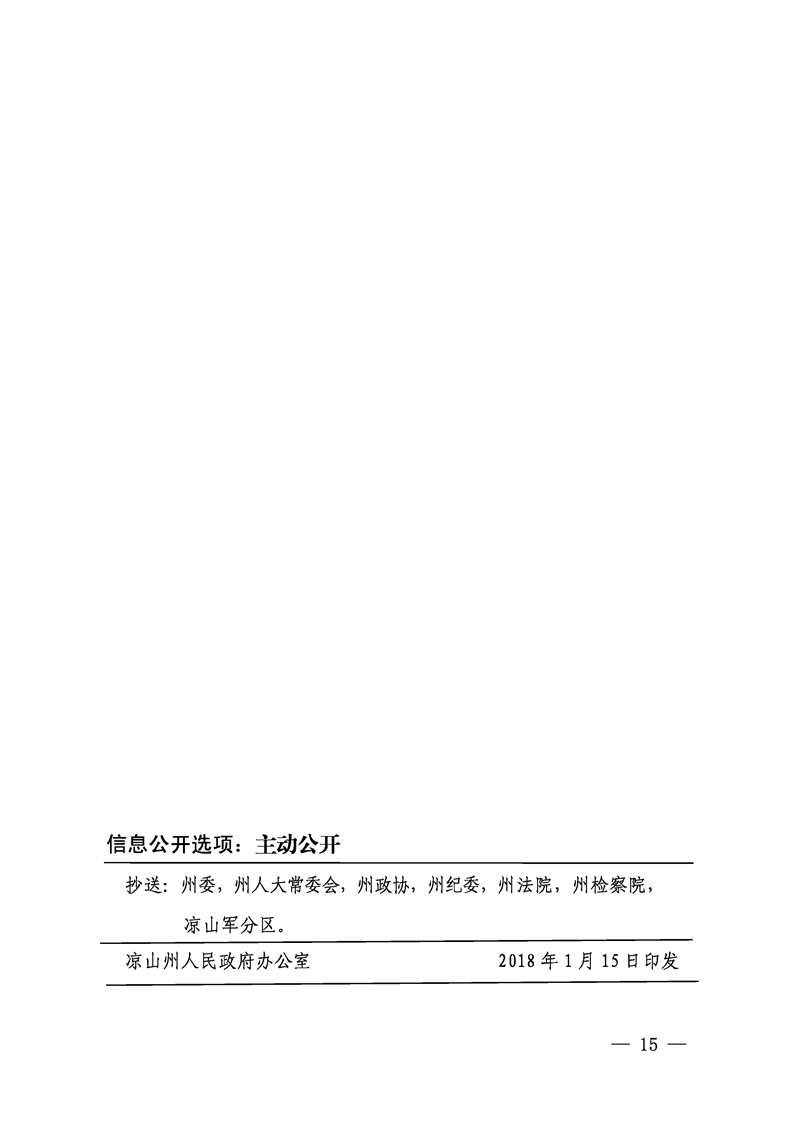 信息公开选项：主动公开

抄送：州委，州人大常委会，州政协，州纪委，州法院，州检察院，凉山军分区。

凉山州人民政府办公室 2018年1月15日印发

— 15 —